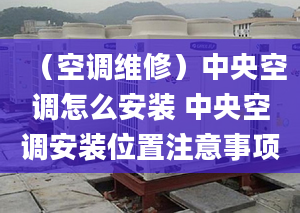 （空调维修）中央空调怎么安装 中央空调安装位置注意事项